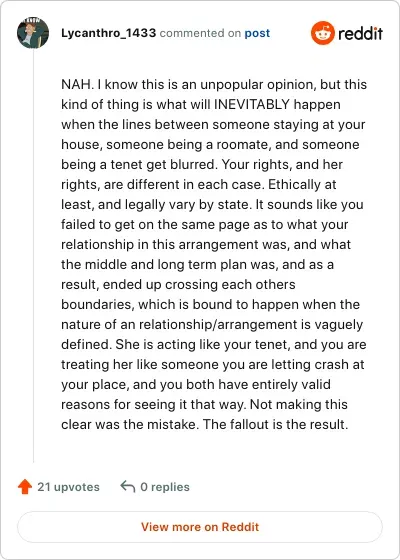 Lycanthro_1433 commented on post

reddit

NAH. I know this is an unpopular opinion, but this kind of thing is what will INEVITABLY happen when the lines between someone staying at your house, someone being a roomate, and someone being a tenet get blurred. Your rights, and her rights, are different in each case. Ethically at least, and legally vary by state. It sounds like you failed to get on the same page as to what your relationship in this arrangement was, and what the middle and long term plan was, and as a result, ended up crossing each others boundaries, which is bound to happen when the nature of an relationship/arrangement is vaguely defined. She is acting like your tenet, and you are treating her like someone you are letting crash at your place, and you both have entirely valid reasons for seeing it that way. Not making this clear was the mistake. The fallout is the result.

21 upvotes

0 replies

View more on Reddit